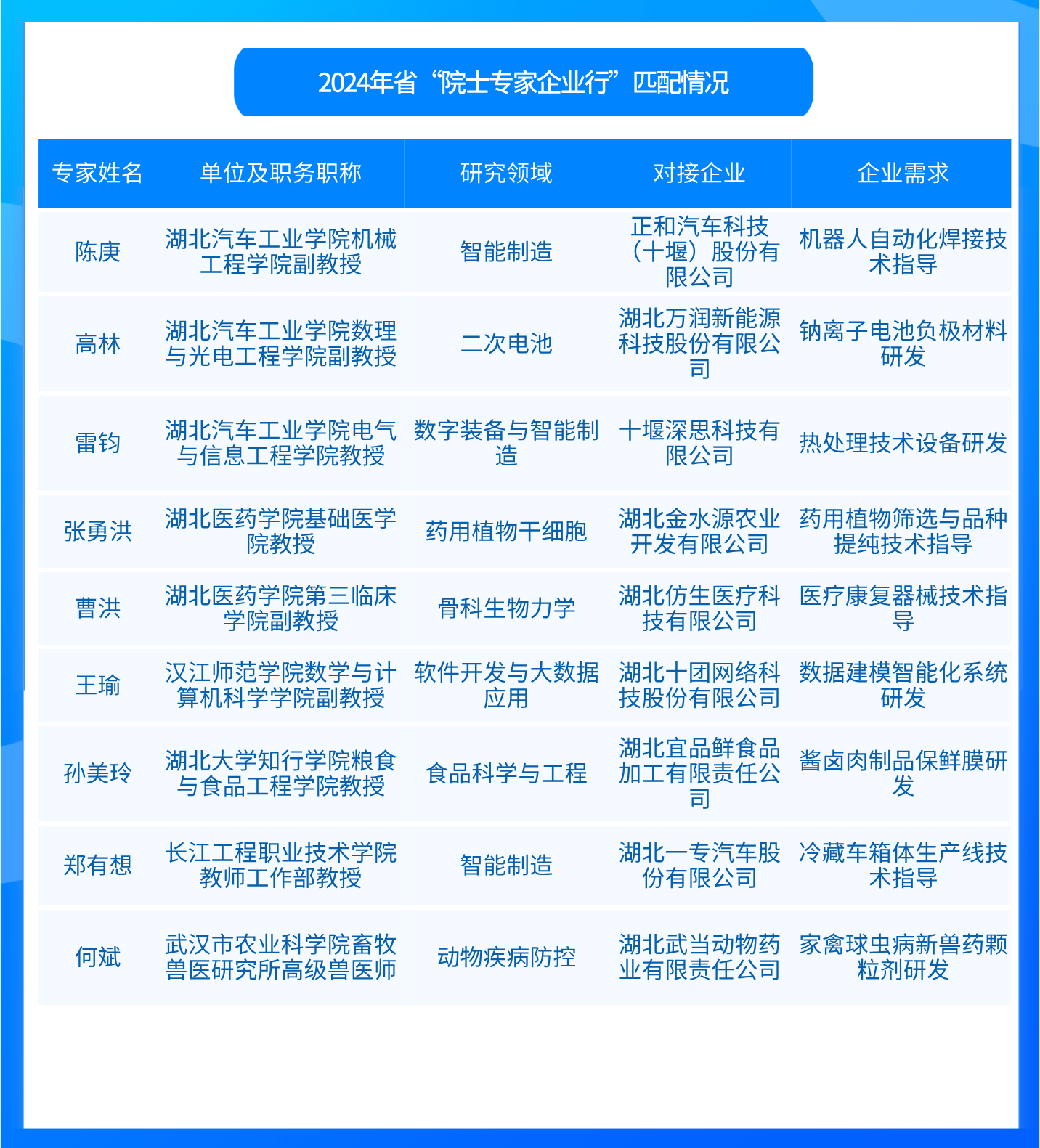 2024年省“院士专家企业行”匹配情况

| 专家姓名 | 单位及职务职称 | 研究领域 | 对接企业 | 企业需求 |
|---|---|---|---|---|
| 陈庚 | 湖北汽车工业学院机械工程学院副教授 | 智能制造 | 正和汽车科技（十堰）股份有限公司 | 机器人自动化焊接技术指导 |
| 高林 | 湖北汽车工业学院数理与光电工程学院副教授 | 二次电池 | 湖北万润新能源科技股份有限公司 | 钠离子电池负极材料研发 |
| 雷钧 | 湖北汽车工业学院电气与信息工程学院教授 | 数字装备与智能制造 | 十堰深思科技有限公司 | 热处理技术设备研发 |
| 张勇洪 | 湖北医药学院基础医学院教授 | 药用植物干细胞 | 湖北金水源农业开发有限公司 | 药用植物筛选与品种提纯技术指导 |
| 曹洪 | 湖北医药学院第三临床学院副教授 | 骨科生物力学 | 湖北仿生医疗科技有限公司 | 医疗康复器械技术指导 |
| 王瑜 | 汉江师范学院数学与计算机科学学院副教授 | 软件开发与大数据应用 | 湖北十团网络科技股份有限公司 | 数据建模智能化系统研发 |
| 孙美玲 | 湖北大学知行学院粮食与食品工程学院教授 | 食品科学与工程 | 湖北宜品鲜食品加工有限责任公司 | 酱卤肉制品保鲜膜研发 |
| 郑有想 | 长江工程职业技术学院教师工作部教授 | 智能制造 | 湖北一专汽车股份有限公司 | 冷藏车箱体生产线技术指导 |
| 何斌 | 武汉市农业科学院畜牧兽医研究所高级兽医师 | 动物疾病防控 | 湖北武当动物药业有限责任公司 | 家禽球虫病新兽药颗粒剂研发 |